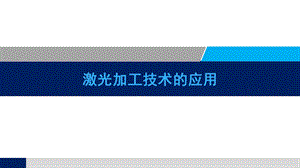 激光加工技术的应用